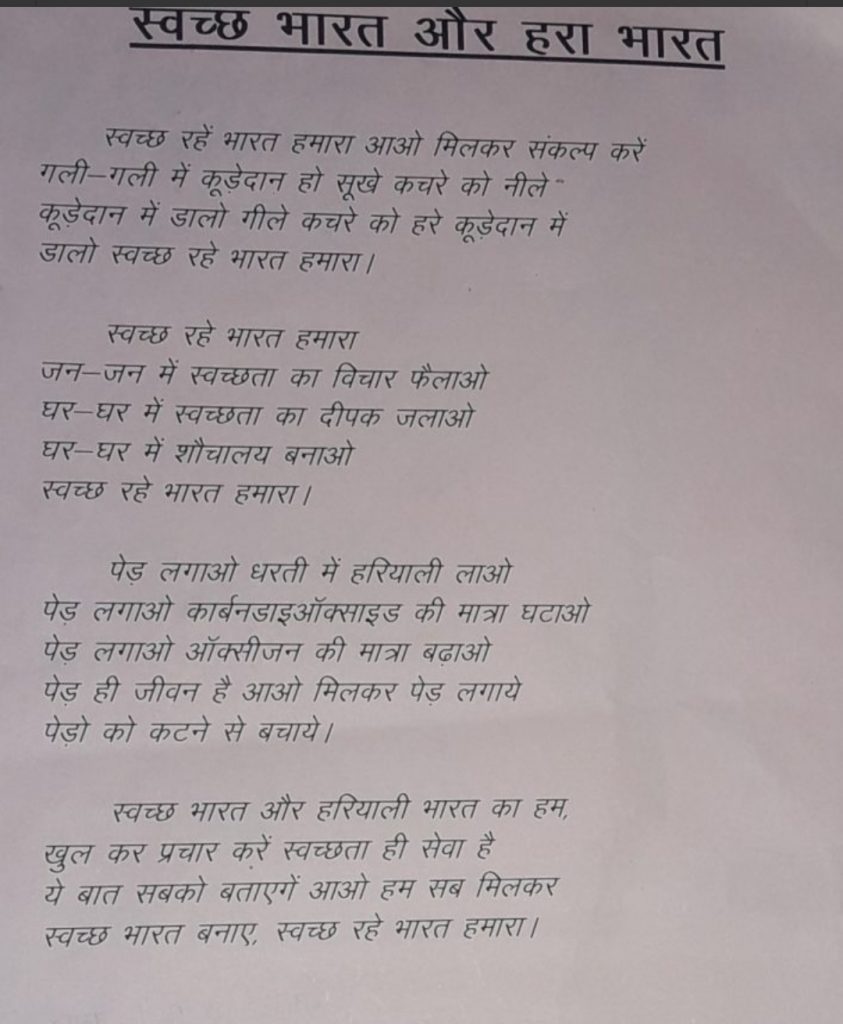 स्वच्छ भारत और हरा भारत

स्वच्छ रहें भारत हमारा आओ मिलकर संकल्प करें
गली–गली में कूड़ेदान हो सूखे कचरे को नीले
कूड़ेदान में डालो गीले कचरे को हरे कूड़ेदान में
डालो स्वच्छ रहे भारत हमारा।

स्वच्छ रहे भारत हमारा
जन–जन में स्वच्छता का विचार फैलाओ
घर–घर में स्वच्छता का दीपक जलाओ
घर–घर में शौचालय बनाओ
स्वच्छ रहे भारत हमारा।

पेड़ लगाओ धरती में हरियाली लाओ
पेड़ लगाओ कार्बनडाइऑक्साइड की मात्रा घटाओ
पेड़ लगाओ ऑक्सीजन की मात्रा बढ़ाओ
पेड़ ही जीवन है आओ मिलकर पेड़ लगाये
पेड़ो को कटने से बचाये।

स्वच्छ भारत और हरियाली भारत का हम,
खुल कर प्रचार करें स्वच्छता ही सेवा है
ये बात सबको बताएगें आओ हम सब मिलकर
स्वच्छ भारत बनाए, स्वच्छ रहे भारत हमारा।